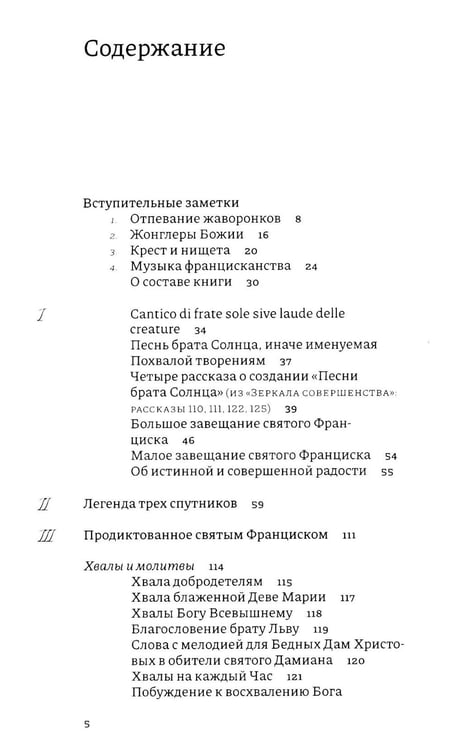 Содержание

Вступительные заметки
1. Отпевание жаворонков 8
2. Жонглеры Божии 16
3. Крест и нищета 20
4. Музыка францисканства 24
О составе книги 30

I
Cantico di frate sole sive laude delle creature 34
Песнь брата Солнца, иначе именуемая Похвалой творениям 37
Четыре рассказа о создании «Песни брата Солнца» (из «Зеркала совершенства»: рассказы 110, 111, 122, 125) 39
Большое завещание святого Франциска 46
Малое завещание святого Франциска 54
Об истинной и совершенной радости 55

II
Легенда трех спутников 59

III
Продиктованное святым Франциском 111

Хвалы и молитвы 114
Хвала добродетелям 115
Хвала блаженной Деве Марии 117
Хвалы Богу Всевышнему 118
Благословение брату Льву 119
Слова с мелодией для Бедных Дам Христовых в обители святого Дамиана 120
Хвалы на каждый Час 121
Побуждение к восхвалению Бога

5